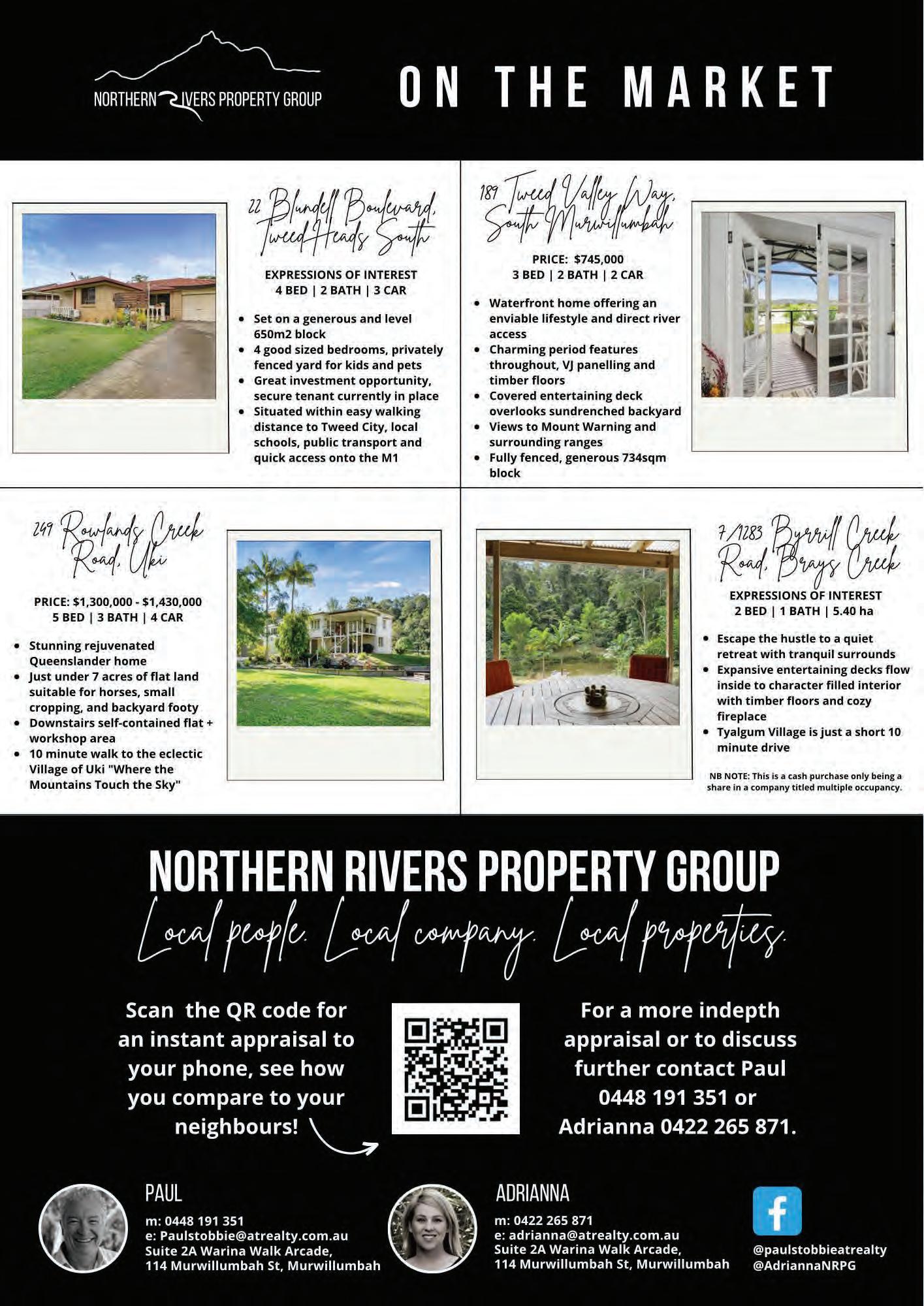 NORTHERN RIVERS PROPERTY GROUP

ON THE MARKET

22 Blundell Boulevard, Tweed Heads South

EXPRESSIONS OF INTEREST
4 BED | 2 BATH | 3 CAR

- Set on a generous and level 650m2 block
- 4 good sized bedrooms, privately fenced yard for kids and pets
- Great investment opportunity, secure tenant currently in place
- Situated within easy walking distance to Tweed City, local schools, public transport and quick access onto the M1

189 Tweed Valley Way, South Murwillumbah

PRICE: $745,000
3 BED | 2 BATH | 2 CAR

- Waterfront home offering an enviable lifestyle and direct river access
- Charming period features throughout, VJ panelling and timber floors
- Covered entertaining deck overlooks sundrenched backyard
- Views to Mount Warning and surrounding ranges
- Fully fenced, generous 734sqm block

249 Rowlands Creek Road, Uki

PRICE: $1,300,000 - $1,430,000
5 BED | 3 BATH | 4 CAR

- Stunning rejuvenated Queenslander home
- Just under 7 acres of flat land suitable for horses, small cropping, and backyard footy
- Downstairs self-contained flat + workshop area
- 10 minute walk to the eclectic Village of Uki "Where the Mountains Touch the Sky"

7/1283 Byrrill Creek Road, Brays Creek

EXPRESSIONS OF INTEREST
2 BED | 1 BATH | 5.40 ha

- Escape the hustle to a quiet retreat with tranquil surrounds
- Expansive entertaining decks flow inside to character filled interior with timber floors and cozy fireplace
- Tyalgum Village is just a short 10 minute drive

NB NOTE: This is a cash purchase only being a share in a company titled multiple occupancy.

NORTHERN RIVERS PROPERTY GROUP
Local people. Local company. Local properties.

Scan the QR code for an instant appraisal to your phone, see how you compare to your neighbours!

For a more indepth appraisal or to discuss further contact Paul 0448 191 351 or Adrianna 0422 265 871.

PAUL
m: 0448 191 351
e: Paulstobbie@atrealty.com.au
Suite 2A Warina Walk Arcade,
114 Murwillumbah St, Murwillumbah

ADRIANNA
m: 0422 265 871
e: adrianna@atrealty.com.au
Suite 2A Warina Walk Arcade,
114 Murwillumbah St, Murwillumbah

@paulstobbieatrealty
@AdriannaNRPG